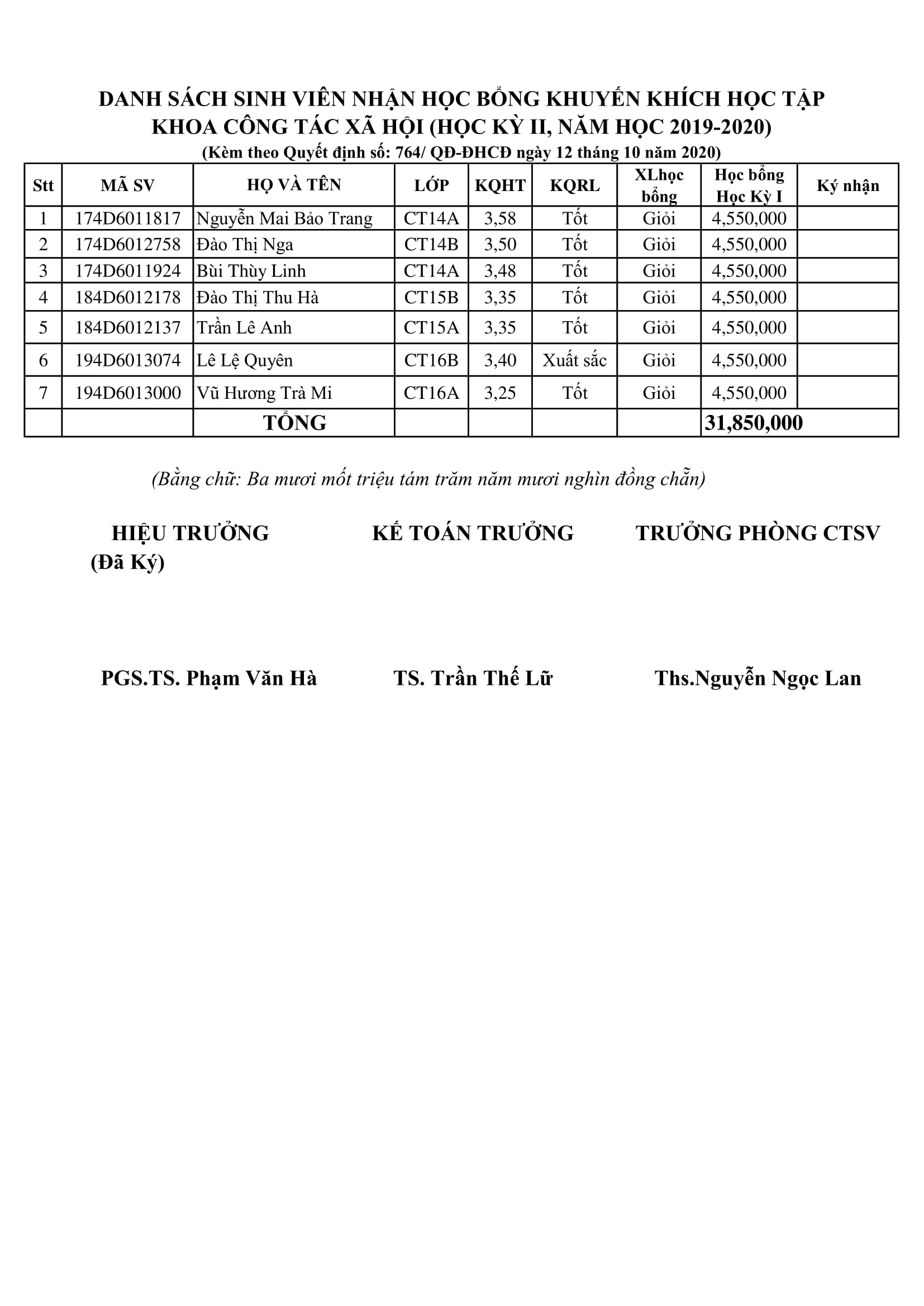 DANH SÁCH SINH VIÊN NHẬN HỌC BỔNG KHUYẾN KHÍCH HỌC TẬP
KHOA CÔNG TÁC XÃ HỘI (HỌC KỲ II, NĂM HỌC 2019-2020)
(Kèm theo Quyết định số: 764/ QĐ-ĐHCĐ ngày 12 tháng 10 năm 2020)

| Stt | MÃ SV | HỌ VÀ TÊN | LỚP | KQHT | KQRL | XLhọc bổng | Học bổng Học Kỳ I | Ký nhận |
|---|---|---|---|---|---|---|---|---|
| 1 | 174D6011817 | Nguyễn Mai Bảo Trang | CT14A | 3,58 | Tốt | Giỏi | 4,550,000 | |
| 2 | 174D6012758 | Đào Thị Nga | CT14B | 3,50 | Tốt | Giỏi | 4,550,000 | |
| 3 | 174D6011924 | Bùi Thùy Linh | CT14A | 3,48 | Tốt | Giỏi | 4,550,000 | |
| 4 | 184D6012178 | Đào Thị Thu Hà | CT15B | 3,35 | Tốt | Giỏi | 4,550,000 | |
| 5 | 184D6012137 | Trần Lê Anh | CT15A | 3,35 | Tốt | Giỏi | 4,550,000 | |
| 6 | 194D6013074 | Lê Lệ Quyên | CT16B | 3,40 | Xuất sắc | Giỏi | 4,550,000 | |
| 7 | 194D6013000 | Vũ Hương Trà Mi | CT16A | 3,25 | Tốt | Giỏi | 4,550,000 | |
| | | TỔNG | | | | | 31,850,000 | |

(Bằng chữ: Ba mươi mốt triệu tám trăm năm mươi nghìn đồng chẵn)

HIỆU TRƯỞNG
(Đã Ký)

KẾ TOÁN TRƯỞNG

TRƯỞNG PHÒNG CTSV

PGS.TS. Phạm Văn Hà

TS. Trần Thế Lữ

Ths.Nguyễn Ngọc Lan